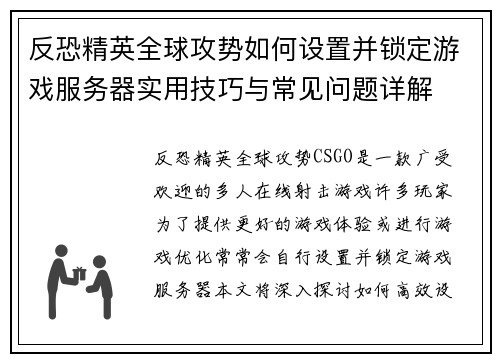 反恐精英全球攻势如何设置并锁定游戏服务器实用技巧与常见问题详解

反恐精英全球攻势CSGO是一款广受欢迎的多人在线射击游戏许多玩家为了提供更好的游戏体验或进行游戏优化常常会自行设置并锁定游戏服务器本文将深入探讨如何高效设